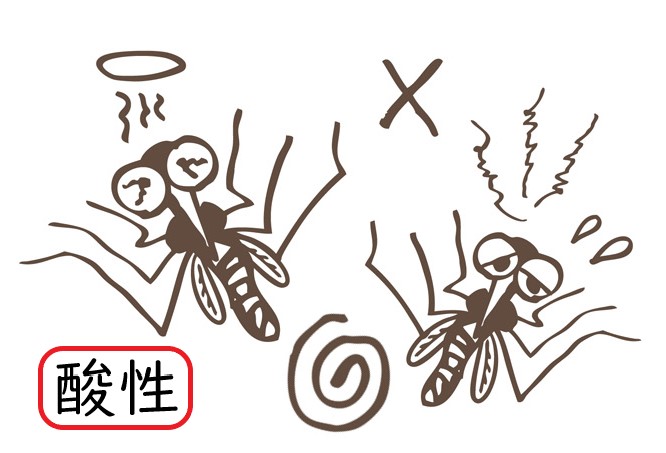 酸性